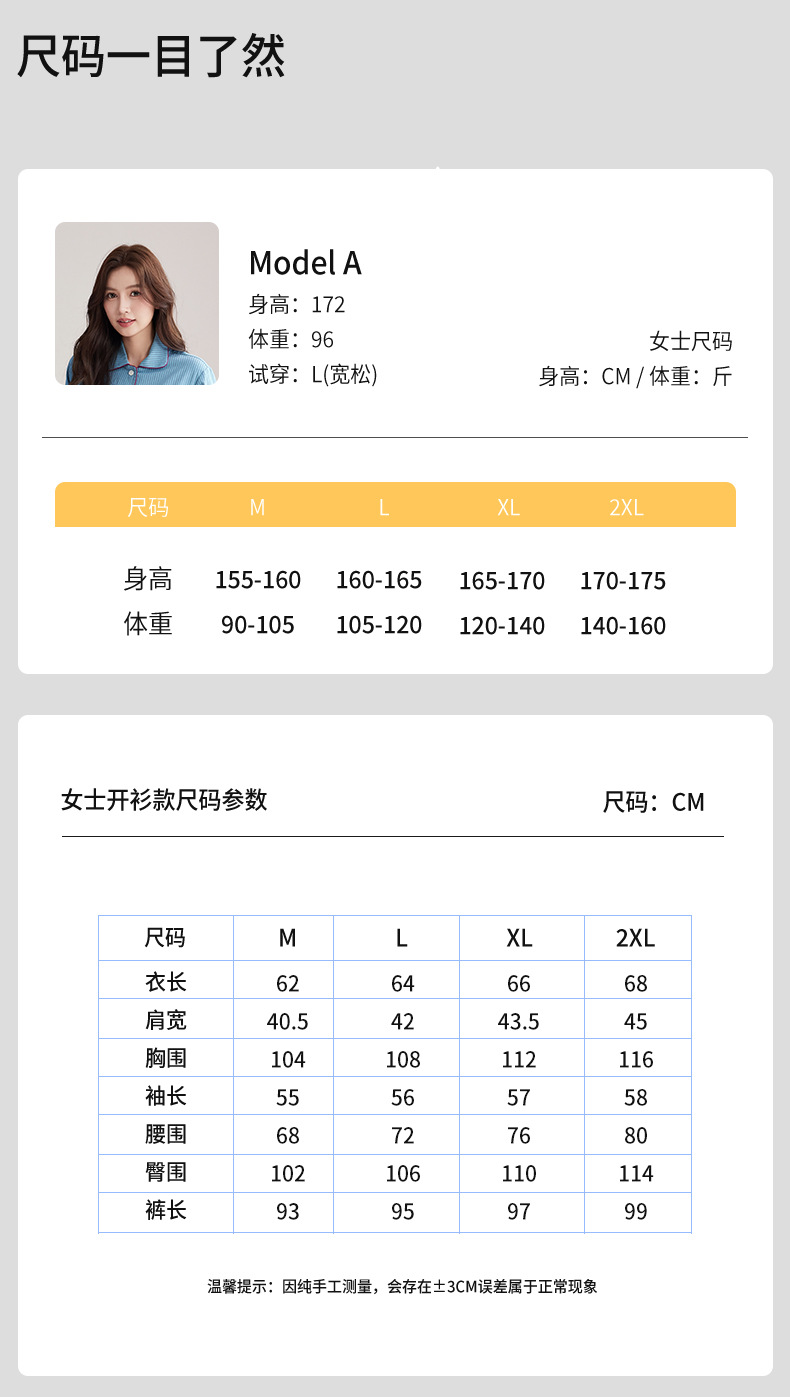 尺码一目了然

Model A
身高：172
体重：96
试穿：L(宽松)

女士尺码
身高：CM / 体重：斤

| 尺码 | M | L | XL | 2XL |
|---|---|---|---|---|
| 身高 | 155-160 | 160-165 | 165-170 | 170-175 |
| 体重 | 90-105 | 105-120 | 120-140 | 140-160 |

女士开衫款尺码参数

尺码：CM

| 尺码 | M | L | XL | 2XL |
|---|---|---|---|---|
| 衣长 | 62 | 64 | 66 | 68 |
| 肩宽 | 40.5 | 42 | 43.5 | 45 |
| 胸围 | 104 | 108 | 112 | 116 |
| 袖长 | 55 | 56 | 57 | 58 |
| 腰围 | 68 | 72 | 76 | 80 |
| 臀围 | 102 | 106 | 110 | 114 |
| 裤长 | 93 | 95 | 97 | 99 |

温馨提示：因纯手工测量，会存在±3CM误差属于正常现象